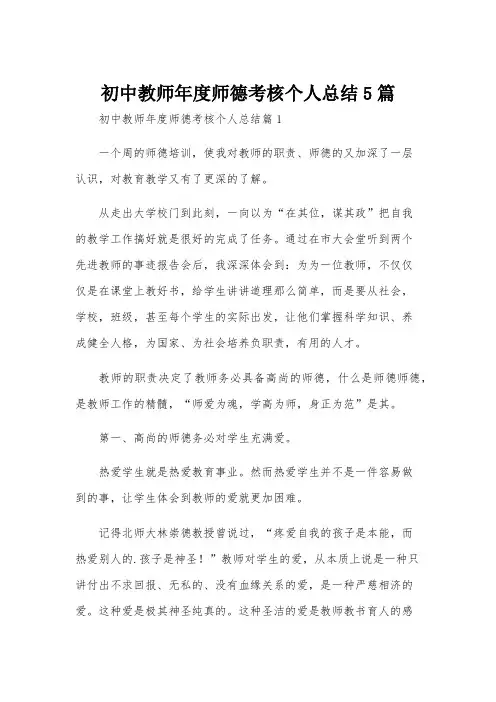 初中教师年度师德考核个人总结5篇

初中教师年度师德考核个人总结篇1

一个周的师德培训，使我对教师的职责、师德的又加深了一层认识，对教育教学又有了更深的了解。

从走出大学校门到此刻，一向以为“在其位，谋其政”把自我的教学工作搞好就是很好的完成了任务。通过在市大会堂听到两个先进教师的事迹报告会后，我深深体会到：为为一位教师，不仅仅仅是在课堂上教好书，给学生讲讲道理那么简单，而是要从社会，学校，班级，甚至每个学生的实际出发，让他们掌握科学知识、养成健全人格，为国家、为社会培养负职责，有用的人才。

教师的职责决定了教师务必具备高尚的师德，什么是师德师德，是教师工作的精髓，“师爱为魂，学高为师，身正为范”是其。

第一、高尚的师德务必对学生充满爱。

热爱学生就是热爱教育事业。然而热爱学生并不是一件容易做到的事，让学生体会到教师的爱就更加困难。

记得北师大林崇德教授曾说过，“疼爱自我的孩子是本能，而热爱别人的.孩子是神圣！”教师对学生的爱，从本质上说是一种只讲付出不求回报、无私的、没有血缘关系的爱，是一种严慈相济的爱。这种爱是极其神圣纯真的。这种圣洁的爱是教师教书育人的感